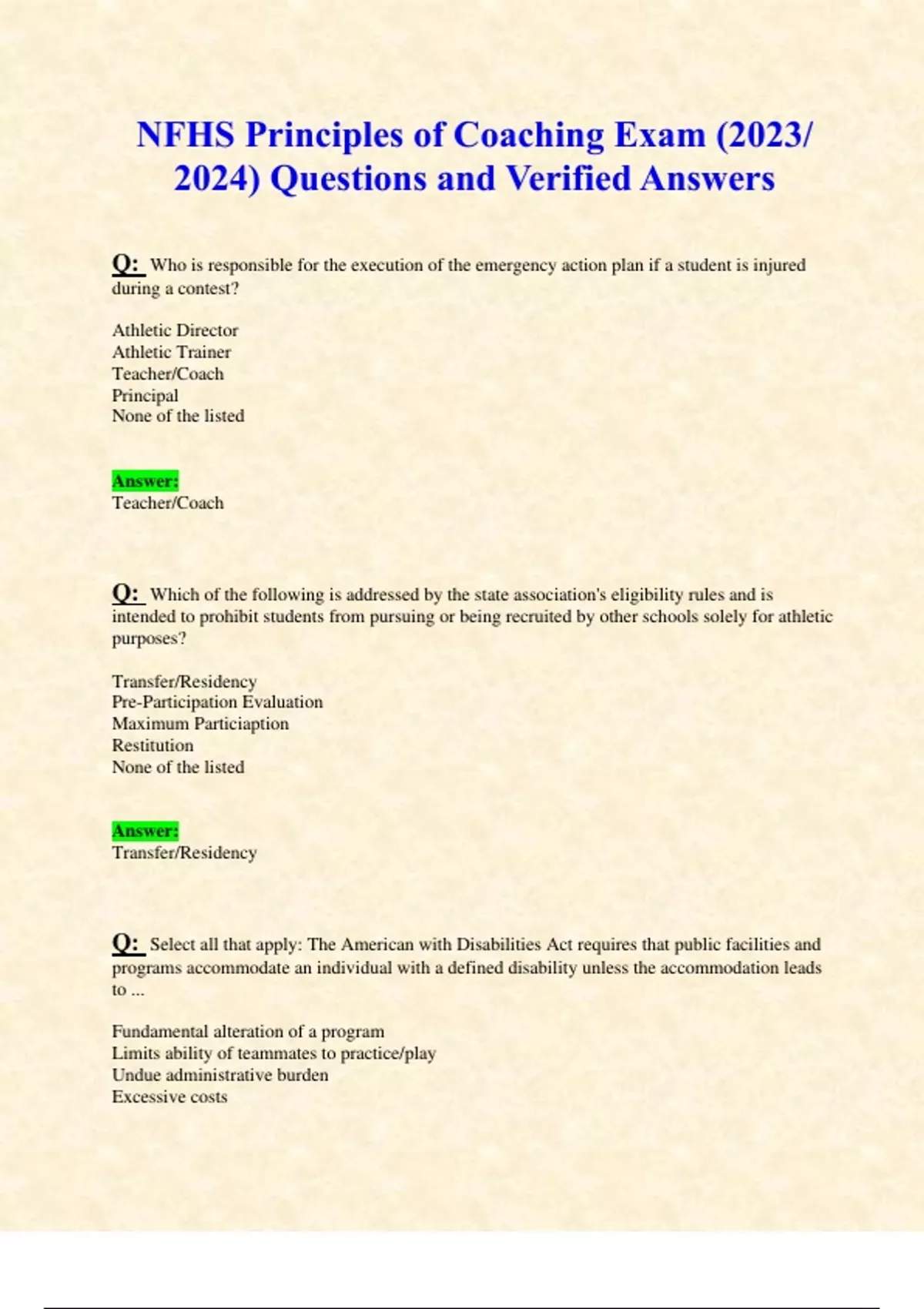 NFHS Principles of Coaching Exam (2023/ 2024) Questions and Verified Answers

Q: Who is responsible for the execution of the emergency action plan if a student is injured during a contest?

Athletic Director
Athletic Trainer
Teacher/Coach
Principal
None of the listed

Answer:
Teacher/Coach

Q: Which of the following is addressed by the state association's eligibility rules and is intended to prohibit students from pursuing or being recruited by other schools solely for athletic purposes?

Transfer/Residency
Pre-Participation Evaluation
Maximum Particiaption
Restitution
None of the listed

Answer:
Transfer/Residency

Q: Select all that apply: The American with Disabilities Act requires that public facilities and programs accommodate an individual with a defined disability unless the accommodation leads to ...

Fundamental alteration of a program
Limits ability of teammates to practice/play
Undue administrative burden
Excessive costs